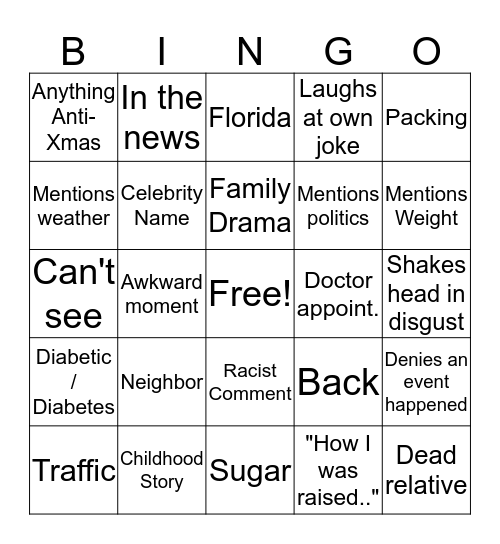 | B | I | N | G | O |
|---|---|---|---|---|
| Anything Anti-Xmas | In the news | Florida | Laughs at own joke | Packing |
| Mentions weather | Celebrity Name | Family Drama | Mentions politics | Mentions Weight |
| Can't see | Awkward moment | Free! | Doctor appoint. | Shakes head in disgust |
| Diabetic / Diabetes | Neighbor | Racist Comment | Back | Denies an event happened |
| Traffic | Childhood Story | Sugar | "How I was raised.." | Dead relative |